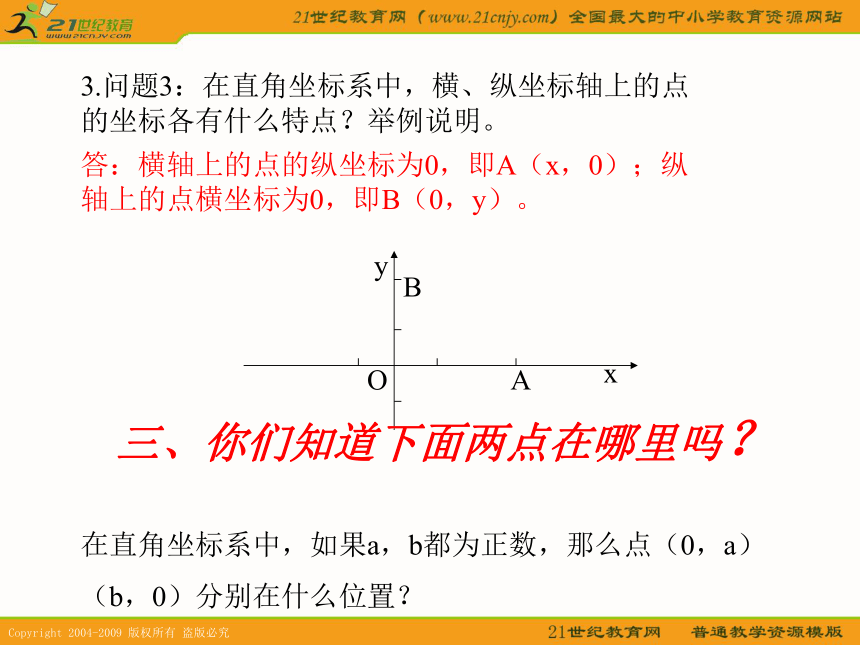 21世纪教育
www.21cnjy.com

21世纪教育网（www.21cnjy.com）全国最大的中小学教育资源网站

3.问题3：在直角坐标系中，横、纵坐标轴上的点的坐标各有什么特点？举例说明。

答：横轴上的点的纵坐标为0，即A（x，0）；纵轴上的点横坐标为0，即B（0，y）。

y
B
O
A
x

三、你们知道下面两点在哪里吗？

在直角坐标系中，如果a，b都为正数，那么点（0，a）（b，0）分别在什么位置？

Copyright 2004-2009 版权所有 盗版必究

21世纪教育网 普通教学资源模版